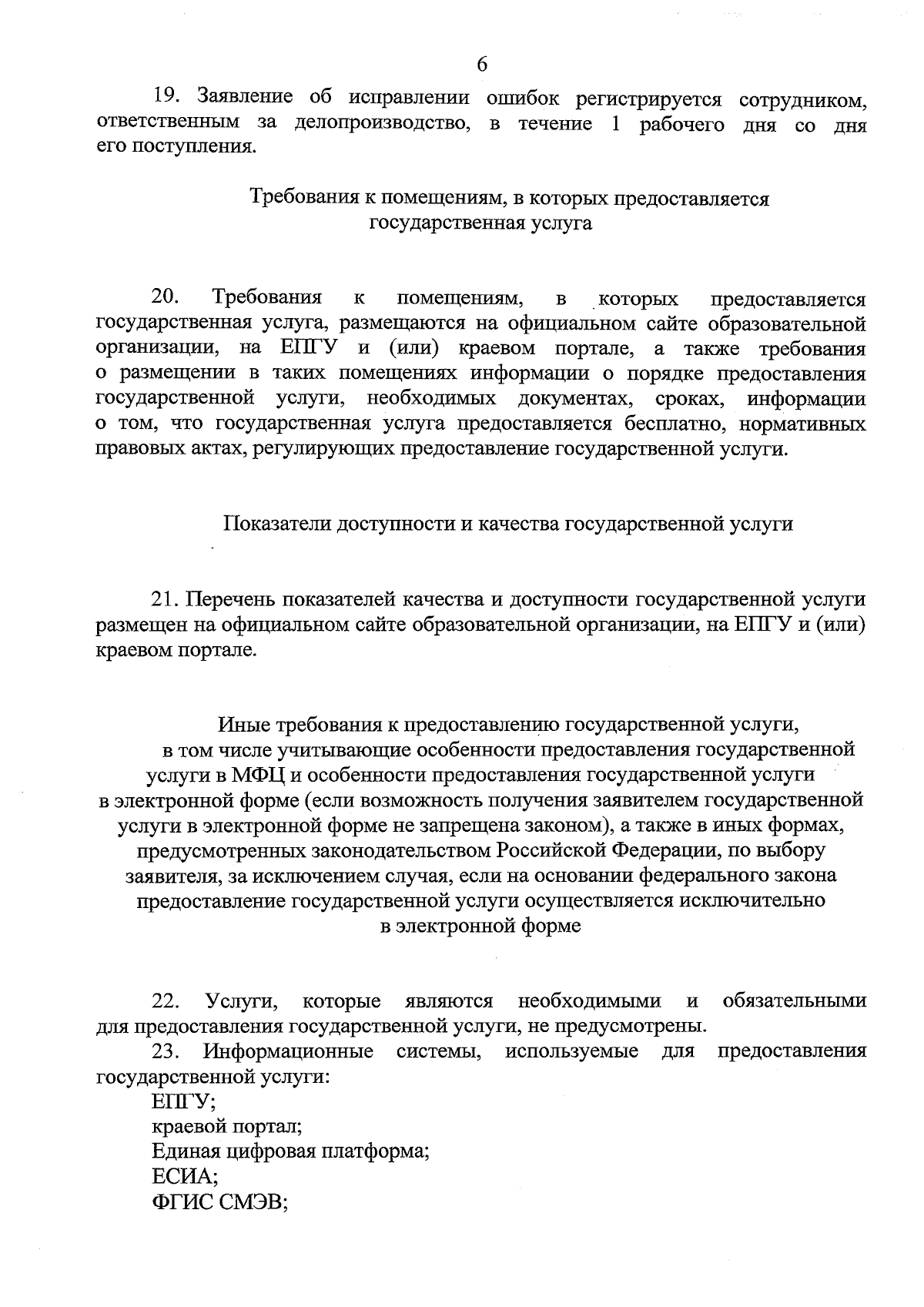 6

19. Заявление об исправлении ошибок регистрируется сотрудником, ответственным за делопроизводство, в течение 1 рабочего дня со дня его поступления.

Требования к помещениям, в которых предоставляется
государственная услуга

20. Требования к помещениям, в которых предоставляется государственная услуга, размещаются на официальном сайте образовательной организации, на ЕПГУ и (или) краевом портале, а также требования о размещении в таких помещениях информации о порядке предоставления государственной услуги, необходимых документах, сроках, информации о том, что государственная услуга предоставляется бесплатно, нормативных правовых актах, регулирующих предоставление государственной услуги.

Показатели доступности и качества государственной услуги

21. Перечень показателей качества и доступности государственной услуги размещен на официальном сайте образовательной организации, на ЕПГУ и (или) краевом портале.

Иные требования к предоставлению государственной услуги,
в том числе учитывающие особенности предоставления государственной
услуги в МФЦ и особенности предоставления государственной услуги
в электронной форме (если возможность получения заявителем государственной
услуги в электронной форме не запрещена законом), а также в иных формах,
предусмотренных законодательством Российской Федерации, по выбору
заявителя, за исключением случая, если на основании федерального закона
предоставление государственной услуги осуществляется исключительно
в электронной форме

22. Услуги, которые являются необходимыми и обязательными для предоставления государственной услуги, не предусмотрены.

23. Информационные системы, используемые для предоставления государственной услуги:
ЕПГУ;
краевой портал;
Единая цифровая платформа;
ЕСИА;
ФГИС СМЭВ;